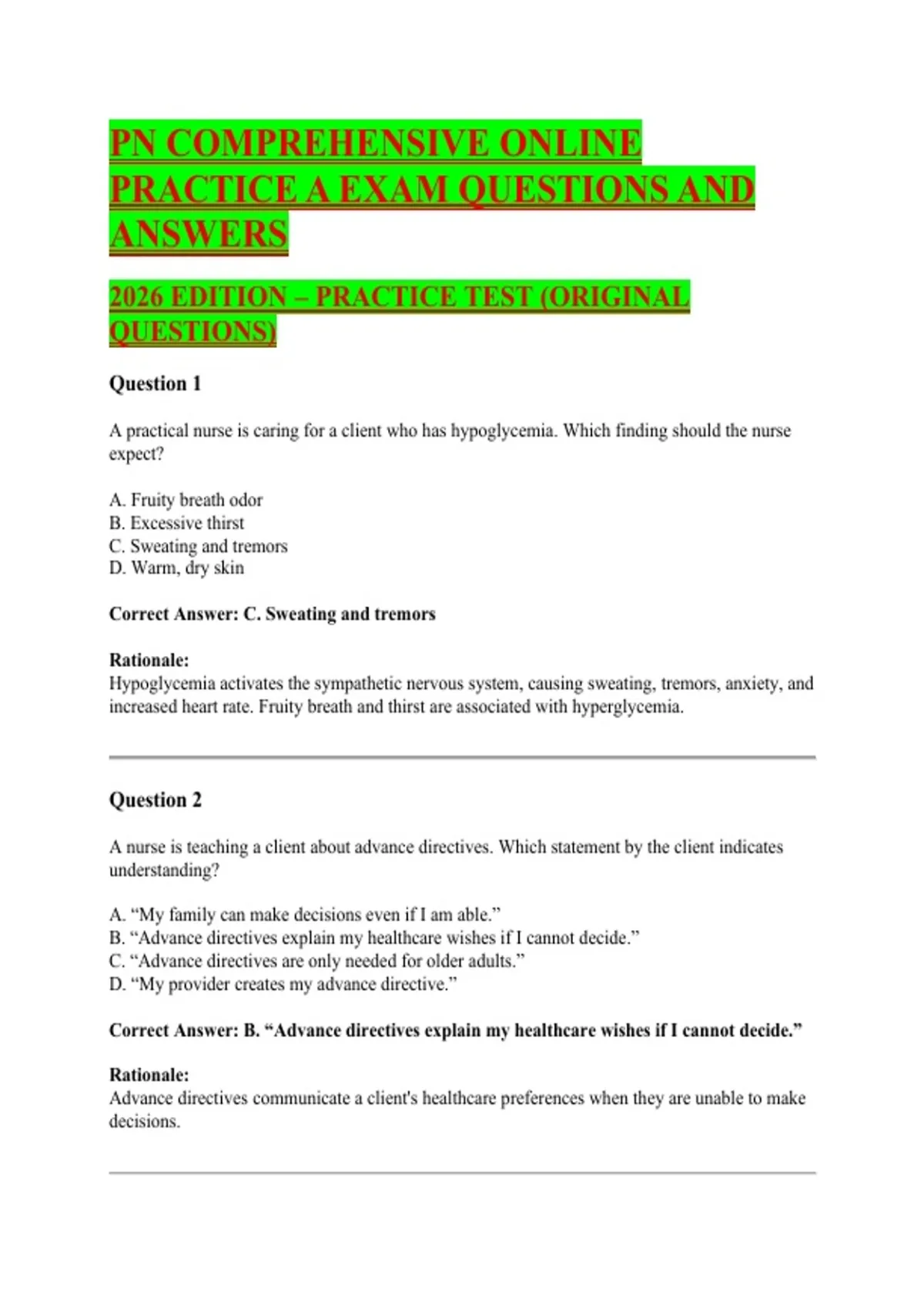 PN COMPREHENSIVE ONLINE PRACTICE A EXAM QUESTIONS AND ANSWERS

2026 EDITION – PRACTICE TEST (ORIGINAL QUESTIONS)

Question 1

A practical nurse is caring for a client who has hypoglycemia. Which finding should the nurse expect?

A. Fruity breath odor
B. Excessive thirst
C. Sweating and tremors
D. Warm, dry skin

Correct Answer: C. Sweating and tremors

Rationale:
Hypoglycemia activates the sympathetic nervous system, causing sweating, tremors, anxiety, and increased heart rate. Fruity breath and thirst are associated with hyperglycemia.

Question 2

A nurse is teaching a client about advance directives. Which statement by the client indicates understanding?

A. “My family can make decisions even if I am able.”
B. “Advance directives explain my healthcare wishes if I cannot decide.”
C. “Advance directives are only needed for older adults.”
D. “My provider creates my advance directive.”

Correct Answer: B. “Advance directives explain my healthcare wishes if I cannot decide.”

Rationale:
Advance directives communicate a client's healthcare preferences when they are unable to make decisions.